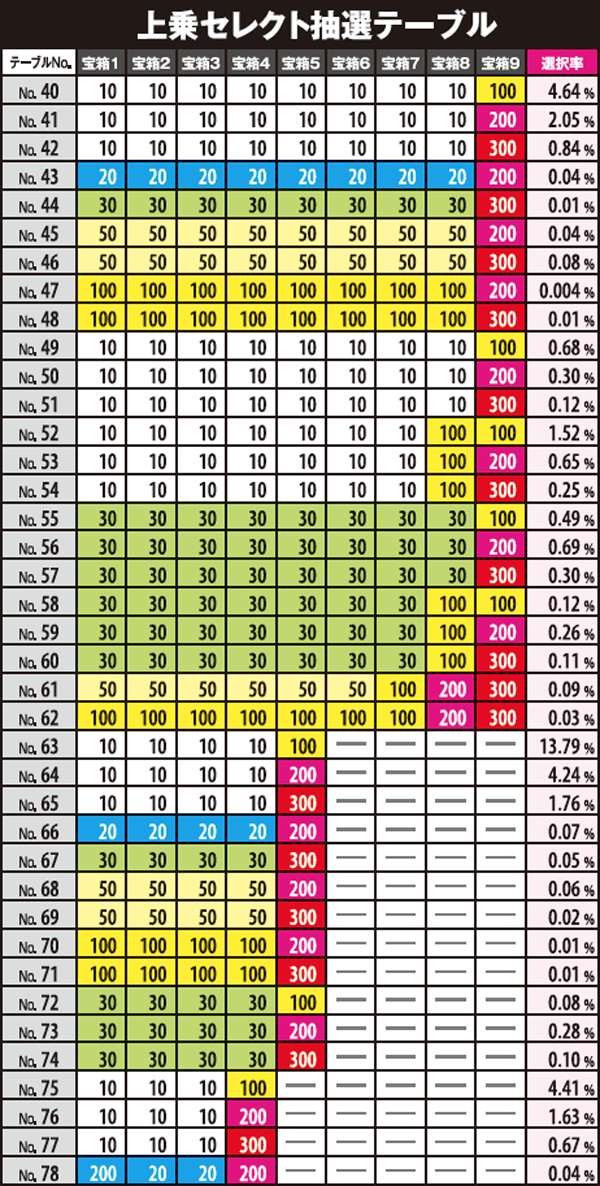 上乗セレクト抽選テーブル

| テーブルNo. | 宝箱1 | 宝箱2 | 宝箱3 | 宝箱4 | 宝箱5 | 宝箱6 | 宝箱7 | 宝箱8 | 宝箱9 | 選択率 |
|---|---|---|---|---|---|---|---|---|---|---|
| No. 40 | 10 | 10 | 10 | 10 | 10 | 10 | 10 | 10 | 100 | 4.64% |
| No. 41 | 10 | 10 | 10 | 10 | 10 | 10 | 10 | 10 | 200 | 2.05% |
| No. 42 | 10 | 10 | 10 | 10 | 10 | 10 | 10 | 10 | 300 | 0.84% |
| No. 43 | 20 | 20 | 20 | 20 | 20 | 20 | 20 | 20 | 200 | 0.04% |
| No. 44 | 30 | 30 | 30 | 30 | 30 | 30 | 30 | 30 | 300 | 0.01% |
| No. 45 | 50 | 50 | 50 | 50 | 50 | 50 | 50 | 50 | 200 | 0.04% |
| No. 46 | 50 | 50 | 50 | 50 | 50 | 50 | 50 | 50 | 300 | 0.08% |
| No. 47 | 100 | 100 | 100 | 100 | 100 | 100 | 100 | 100 | 200 | 0.004% |
| No. 48 | 100 | 100 | 100 | 100 | 100 | 100 | 100 | 100 | 300 | 0.01% |
| No. 49 | 10 | 10 | 10 | 10 | 10 | 10 | 10 | 10 | 100 | 0.68% |
| No. 50 | 10 | 10 | 10 | 10 | 10 | 10 | 10 | 10 | 200 | 0.30% |
| No. 51 | 10 | 10 | 10 | 10 | 10 | 10 | 10 | 10 | 300 | 0.12% |
| No. 52 | 10 | 10 | 10 | 10 | 10 | 10 | 10 | 100 | 100 | 1.52% |
| No. 53 | 10 | 10 | 10 | 10 | 10 | 10 | 10 | 100 | 200 | 0.65% |
| No. 54 | 10 | 10 | 10 | 10 | 10 | 10 | 10 | 100 | 300 | 0.25% |
| No. 55 | 30 | 30 | 30 | 30 | 30 | 30 | 30 | 30 | 100 | 0.49% |
| No. 56 | 30 | 30 | 30 | 30 | 30 | 30 | 30 | 30 | 200 | 0.69% |
| No. 57 | 30 | 30 | 30 | 30 | 30 | 30 | 30 | 30 | 300 | 0.30% |
| No. 58 | 30 | 30 | 30 | 30 | 30 | 30 | 30 | 100 | 100 | 0.12% |
| No. 59 | 30 | 30 | 30 | 30 | 30 | 30 | 30 | 100 | 200 | 0.26% |
| No. 60 | 30 | 30 | 30 | 30 | 30 | 30 | 30 | 100 | 300 | 0.11% |
| No. 61 | 50 | 50 | 50 | 50 | 50 | 50 | 100 | 200 | 300 | 0.09% |
| No. 62 | 100 | 100 | 100 | 100 | 100 | 100 | 100 | 200 | 300 | 0.03% |
| No. 63 | 10 | 10 | 10 | 10 | 100 | — | — | — | — | 13.79% |
| No. 64 | 10 | 10 | 10 | 10 | 200 | — | — | — | — | 4.24% |
| No. 65 | 10 | 10 | 10 | 10 | 300 | — | — | — | — | 1.76% |
| No. 66 | 20 | 20 | 20 | 20 | 200 | — | — | — | — | 0.07% |
| No. 67 | 30 | 30 | 30 | 30 | 300 | — | — | — | — | 0.05% |
| No. 68 | 50 | 50 | 50 | 50 | 200 | — | — | — | — | 0.06% |
| No. 69 | 50 | 50 | 50 | 50 | 300 | — | — | — | — | 0.02% |
| No. 70 | 100 | 100 | 100 | 100 | 200 | — | — | — | — | 0.01% |
| No. 71 | 100 | 100 | 100 | 100 | 300 | — | — | — | — | 0.01% |
| No. 72 | 30 | 30 | 30 | 30 | 100 | — | — | — | — | 0.08% |
| No. 73 | 30 | 30 | 30 | 30 | 200 | — | — | — | — | 0.28% |
| No. 74 | 30 | 30 | 30 | 30 | 300 | — | — | — | — | 0.10% |
| No. 75 | 10 | 10 | 10 | 100 | — | — | — | — | — | 4.41% |
| No. 76 | 10 | 10 | 10 | 200 | — | — | — | — | — | 1.63% |
| No. 77 | 10 | 10 | 10 | 300 | — | — | — | — | — | 0.67% |
| No. 78 | 200 | 20 | 20 | 200 | — | — | — | — | — | 0.04% |